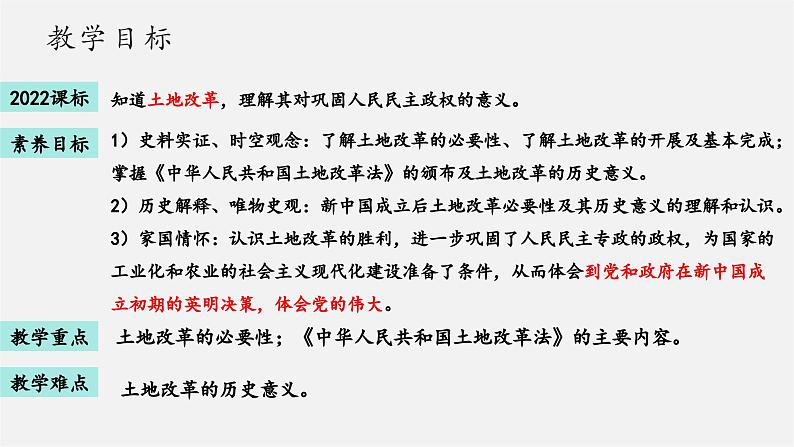 教学目标

2022课标 知道土地改革，理解其对巩固人民民主政权的意义。

素养目标 1）史料实证、时空观念：了解土地改革的必要性、了解土地改革的开展及基本完成；掌握《中华人民共和国土地改革法》的颁布及土地改革的历史意义。

2）历史解释、唯物史观：新中国成立后土地改革必要性及其历史意义的理解和认识。

3）家国情怀：认识土地改革的胜利，进一步巩固了人民民主专政的政权，为国家的工业化和农业的社会主义现代化建设准备了条件，从而体会到党和政府在新中国成立初期的英明决策，体会党的伟大。

教学重点 土地改革的必要性；《中华人民共和国土地改革法》的主要内容。

教学难点 土地改革的历史意义。